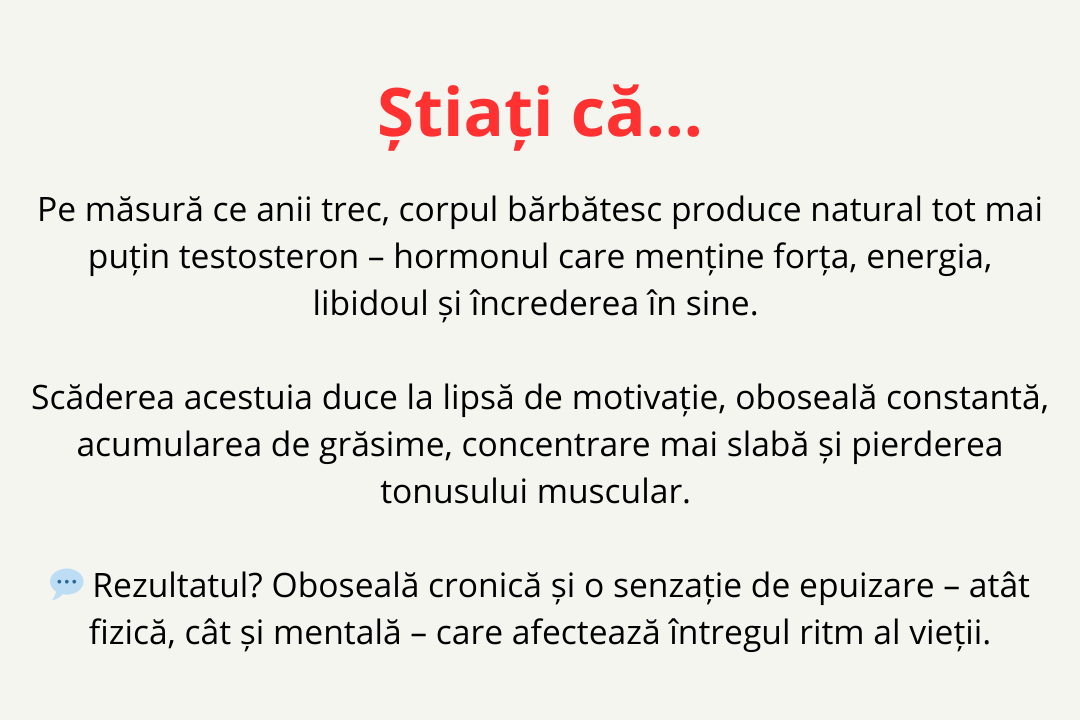 Știați că...

Pe măsură ce anii trec, corpul bărbătesc produce natural tot mai puțin testosteron – hormonul care menține forța, energia, libidoul și încrederea în sine.

Scăderea acestuia duce la lipsă de motivație, oboseală constantă, acumularea de grăsime, concentrare mai slabă și pierderea tonusului muscular.

💬 Rezultatul? Oboseală cronică și o senzație de epuizare – atât fizică, cât și mentală – care afectează întregul ritm al vieții.